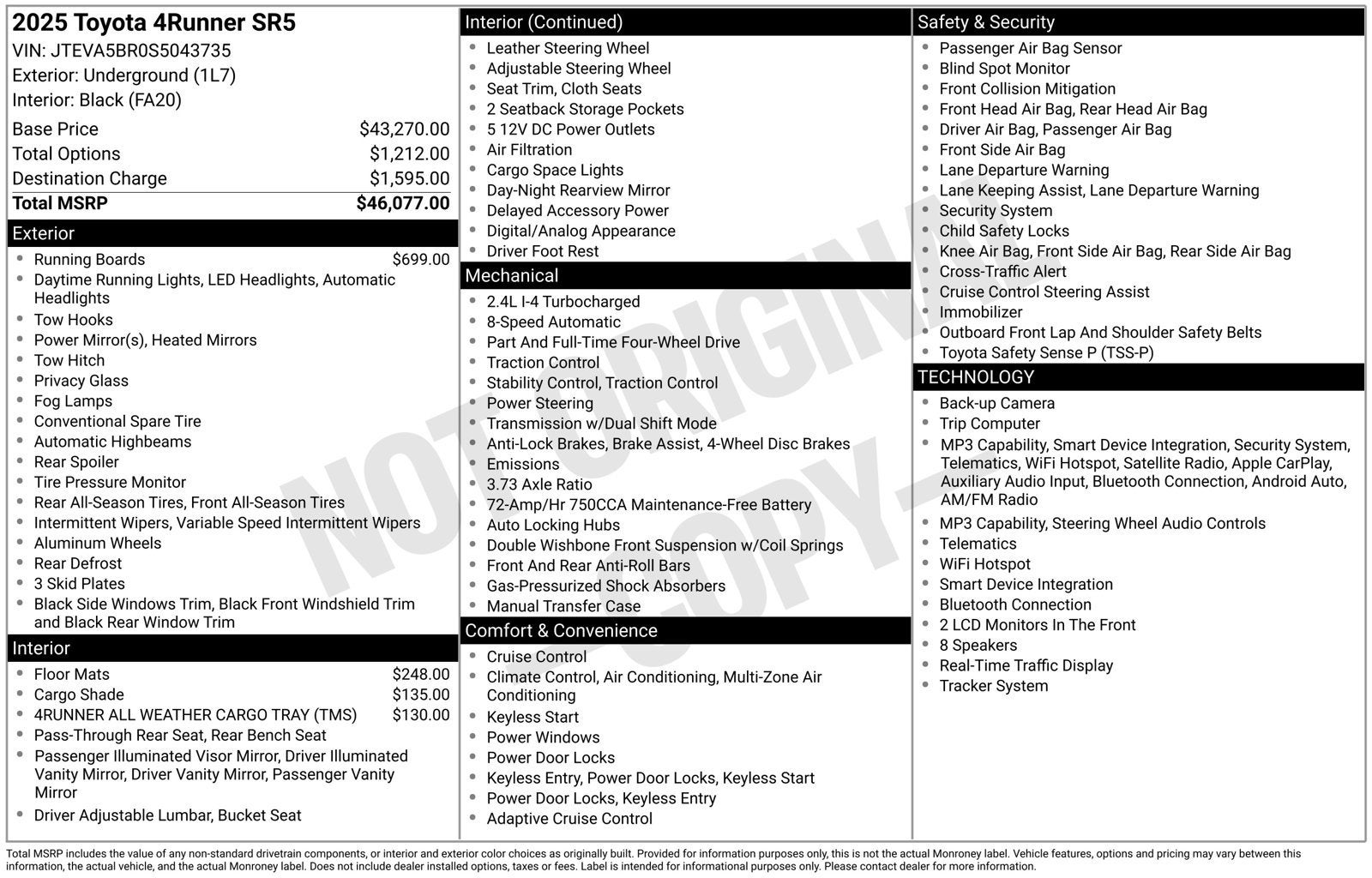 2025 Toyota 4Runner SR5
VIN: JTEVA5BR0S5043735
Exterior: Underground (1L7)
Interior: Black (FA20)

Base Price $43,270.00
Total Options $1,212.00
Destination Charge $1,595.00
Total MSRP $46,077.00

Exterior
• Running Boards $699.00
• Daytime Running Lights, LED Headlights, Automatic Headlights
• Tow Hooks
• Power Mirror(s), Heated Mirrors
• Tow Hitch
• Privacy Glass
• Fog Lamps
• Conventional Spare Tire
• Automatic Highbeams
• Rear Spoiler
• Tire Pressure Monitor
• Rear All-Season Tires, Front All-Season Tires
• Intermittent Wipers, Variable Speed Intermittent Wipers
• Aluminum Wheels
• Rear Defrost
• 3 Skid Plates
• Black Side Windows Trim, Black Front Windshield Trim and Black Rear Window Trim

Interior
• Floor Mats $248.00
• Cargo Shade $135.00
• 4RUNNER ALL WEATHER CARGO TRAY (TMS) $130.00
• Pass-Through Rear Seat, Rear Bench Seat
• Passenger Illuminated Visor Mirror, Driver Illuminated Vanity Mirror, Driver Vanity Mirror, Passenger Vanity Mirror
• Driver Adjustable Lumbar, Bucket Seat

Interior (Continued)
• Leather Steering Wheel
• Adjustable Steering Wheel
• Seat Trim, Cloth Seats
• 2 Seatback Storage Pockets
• 5 12V DC Power Outlets
• Air Filtration
• Cargo Space Lights
• Day-Night Rearview Mirror
• Delayed Accessory Power
• Digital/Analog Appearance
• Driver Foot Rest

Mechanical
• 2.4L I-4 Turbocharged
• 8-Speed Automatic
• Part And Full-Time Four-Wheel Drive
• Traction Control
• Stability Control, Traction Control
• Power Steering
• Transmission w/Dual Shift Mode
• Anti-Lock Brakes, Brake Assist, 4-Wheel Disc Brakes
• Emissions
• 3.73 Axle Ratio
• 72-Amp/Hr 750CCA Maintenance-Free Battery
• Auto Locking Hubs
• Double Wishbone Front Suspension w/Coil Springs
• Front And Rear Anti-Roll Bars
• Gas-Pressurized Shock Absorbers
• Manual Transfer Case

Comfort & Convenience
• Cruise Control
• Climate Control, Air Conditioning, Multi-Zone Air Conditioning
• Keyless Start
• Power Windows
• Power Door Locks
• Keyless Entry, Power Door Locks, Keyless Start
• Power Door Locks, Keyless Entry
• Adaptive Cruise Control

Safety & Security
• Passenger Air Bag Sensor
• Blind Spot Monitor
• Front Collision Mitigation
• Front Head Air Bag, Rear Head Air Bag
• Driver Air Bag, Passenger Air Bag
• Front Side Air Bag
• Lane Departure Warning
• Lane Keeping Assist, Lane Departure Warning
• Security System
• Child Safety Locks
• Knee Air Bag, Front Side Air Bag, Rear Side Air Bag
• Cross-Traffic Alert
• Cruise Control Steering Assist
• Immobilizer
• Outboard Front Lap And Shoulder Safety Belts
• Toyota Safety Sense P (TSS-P)

TECHNOLOGY
• Back-up Camera
• Trip Computer
• MP3 Capability, Smart Device Integration, Security System, Telematics, WiFi Hotspot, Satellite Radio, Apple CarPlay, Auxiliary Audio Input, Bluetooth Connection, Android Auto, AM/FM Radio
• MP3 Capability, Steering Wheel Audio Controls
• Telematics
• WiFi Hotspot
• Smart Device Integration
• Bluetooth Connection
• 2 LCD Monitors In The Front
• 8 Speakers
• Real-Time Traffic Display
• Tracker System

Total MSRP includes the value of any non-standard drivetrain components, or interior and exterior color choices as originally built. Provided for information purposes only, this is not the actual Monroney label. Vehicle features, options and pricing may vary between this information, the actual vehicle, and the actual Monroney label. Does not include dealer installed options, taxes or fees. Label is intended for informational purposes only. Please contact dealer for more information.

NOT ORIGINAL - COPY -